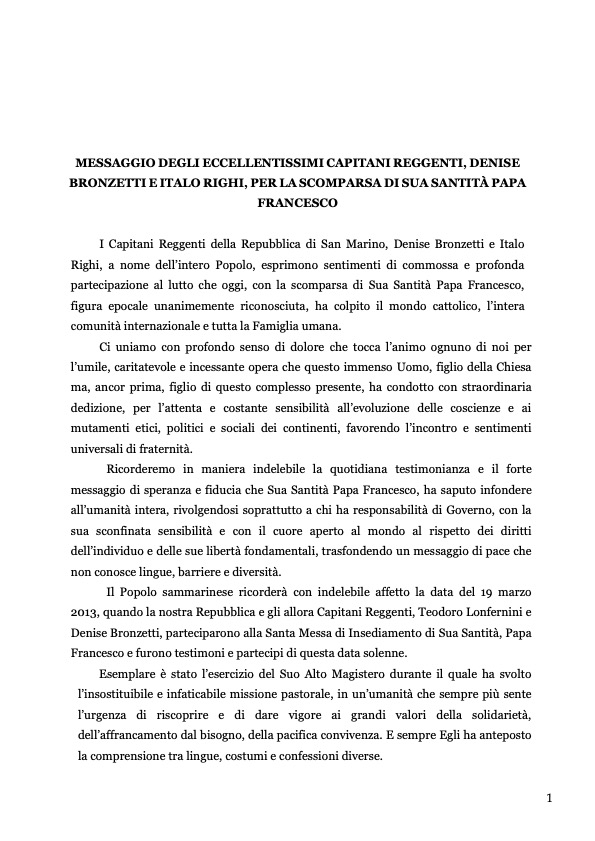 MESSAGGIO DEGLI ECCELLENTISSIMI CAPITANI REGGENTI, DENISE BRONZETTI E ITALO RIGHI, PER LA SCOMPARSA DI SUA SANTITÀ PAPA FRANCESCO

I Capitani Reggenti della Repubblica di San Marino, Denise Bronzetti e Italo Righi, a nome dell'intero Popolo, esprimono sentimenti di commossa e profonda partecipazione al lutto che oggi, con la scomparsa di Sua Santità Papa Francesco, figura epocale unanimemente riconosciuta, ha colpito il mondo cattolico, l'intera comunità internazionale e tutta la Famiglia umana.

Ci uniamo con profondo senso di dolore che tocca l'animo ognuno di noi per l'umile, caritatevole e incessante opera che questo immenso Uomo, figlio della Chiesa ma, ancor prima, figlio di questo complesso presente, ha condotto con straordinaria dedizione, per l'attenta e costante sensibilità all'evoluzione delle coscienze e ai mutamenti etici, politici e sociali dei continenti, favorendo l'incontro e sentimenti universali di fraternità.

Ricorderemo in maniera indelebile la quotidiana testimonianza e il forte messaggio di speranza e fiducia che Sua Santità Papa Francesco, ha saputo infondere all'umanità intera, rivolgendosi soprattutto a chi ha responsabilità di Governo, con la sua sconfinata sensibilità e con il cuore aperto al mondo al rispetto dei diritti dell'individuo e delle sue libertà fondamentali, trasfondendo un messaggio di pace che non conosce lingue, barriere e diversità.

Il Popolo sammarinese ricorderà con indelebile affetto la data del 19 marzo 2013, quando la nostra Repubblica e gli allora Capitani Reggenti, Teodoro Lonfernini e Denise Bronzetti, parteciparono alla Santa Messa di Insediamento di Sua Santità, Papa Francesco e furono testimoni e partecipi di questa data solenne.

Esemplare è stato l'esercizio del Suo Alto Magistero durante il quale ha svolto l'insostituibile e infaticabile missione pastorale, in un'umanità che sempre più sente l'urgenza di riscoprire e di dare vigore ai grandi valori della solidarietà, dell'affrancamento dal bisogno, della pacifica convivenza. E sempre Egli ha anteposto la comprensione tra lingue, costumi e confessioni diverse.

1